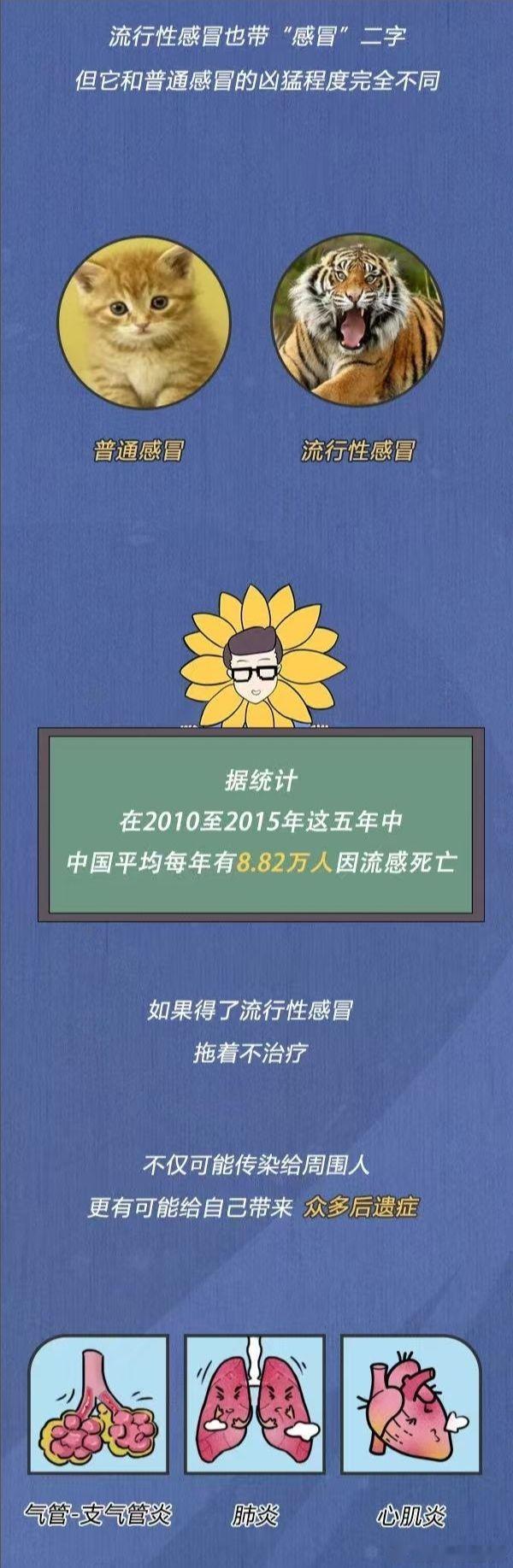 流行性感冒也带“感冒”二字
但它和普通感冒的凶猛程度完全不同

普通感冒

流行性感冒

据统计
在2010至2015年这五年中
中国平均每年有8.82万人因流感死亡

如果得了流行性感冒
拖着不治疗

不仅可能传染给周围人
更有可能给自己带来 众多后遗症

气管-支气管炎

肺炎

心肌炎